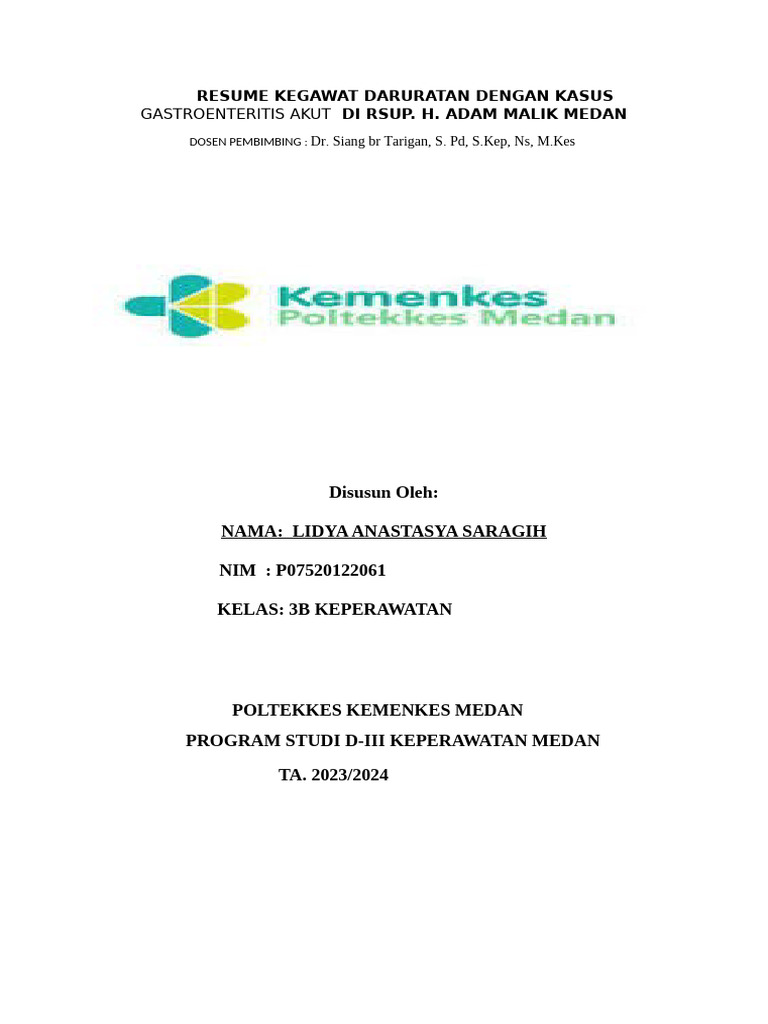 RESUME KEGAWAT DARURATAN DENGAN KASUS
GASTROENTERITIS AKUT DI RSUP. H. ADAM MALIK MEDAN

DOSEN PEMBIMBING : Dr. Siang br Tarigan, S. Pd, S.Kep, Ns, M.Kes

Kemenkes
Poltekkes Medan

Disusun Oleh:

NAMA: LIDYA ANASTASYA SARAGIH

NIM : P07520122061

KELAS: 3B KEPERAWATAN

POLTEKKES KEMENKES MEDAN
PROGRAM STUDI D-III KEPERAWATAN MEDAN
TA. 2023/2024